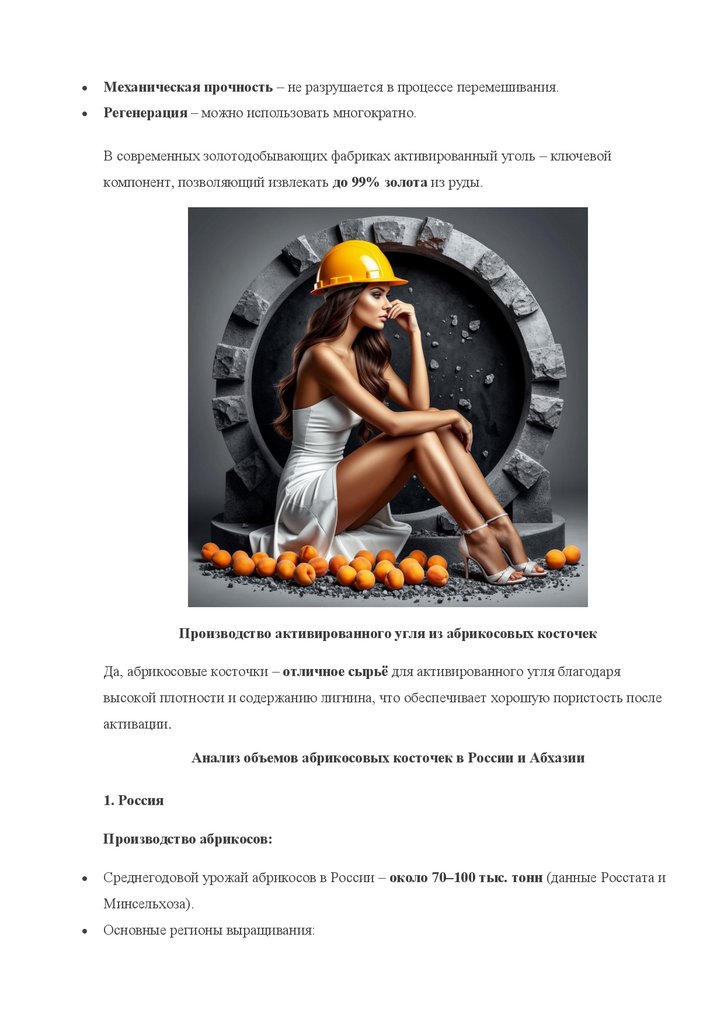 • Механическая прочность – не разрушается в процессе перемешивания.
• Регенерация – можно использовать многократно.

В современных золотодобывающих фабриках активированный уголь – ключевой компонент, позволяющий извлекать до 99% золота из руды.

Производство активированного угля из абрикосовых косточек

Да, абрикосовые косточки – отличное сырьё для активированного угля благодаря высокой плотности и содержанию лигнина, что обеспечивает хорошую пористость после активации.

Анализ объемов абрикосовых косточек в России и Абхазии

1. Россия

Производство абрикосов:

• Среднегодовой урожай абрикосов в России – около 70–100 тыс. тонн (данные Росстата и Минсельхоза).
• Основные регионы выращивания: